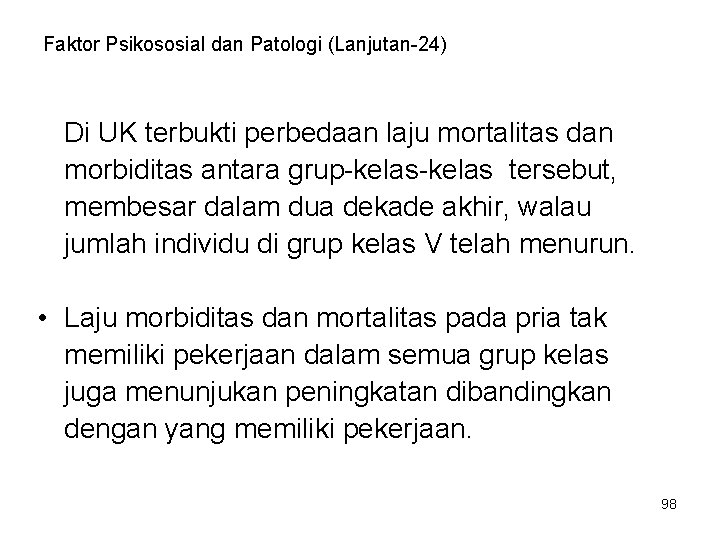 Faktor Psikososial dan Patologi (Lanjutan-24)

Di UK terbukti perbedaan laju mortalitas dan morbiditas antara grup-kelas-kelas tersebut, membesar dalam dua dekade akhir, walau jumlah individu di grup kelas V telah menurun.

• Laju morbiditas dan mortalitas pada pria tak memiliki pekerjaan dalam semua grup kelas juga menunjukan peningkatan dibandingkan dengan yang memiliki pekerjaan.

98